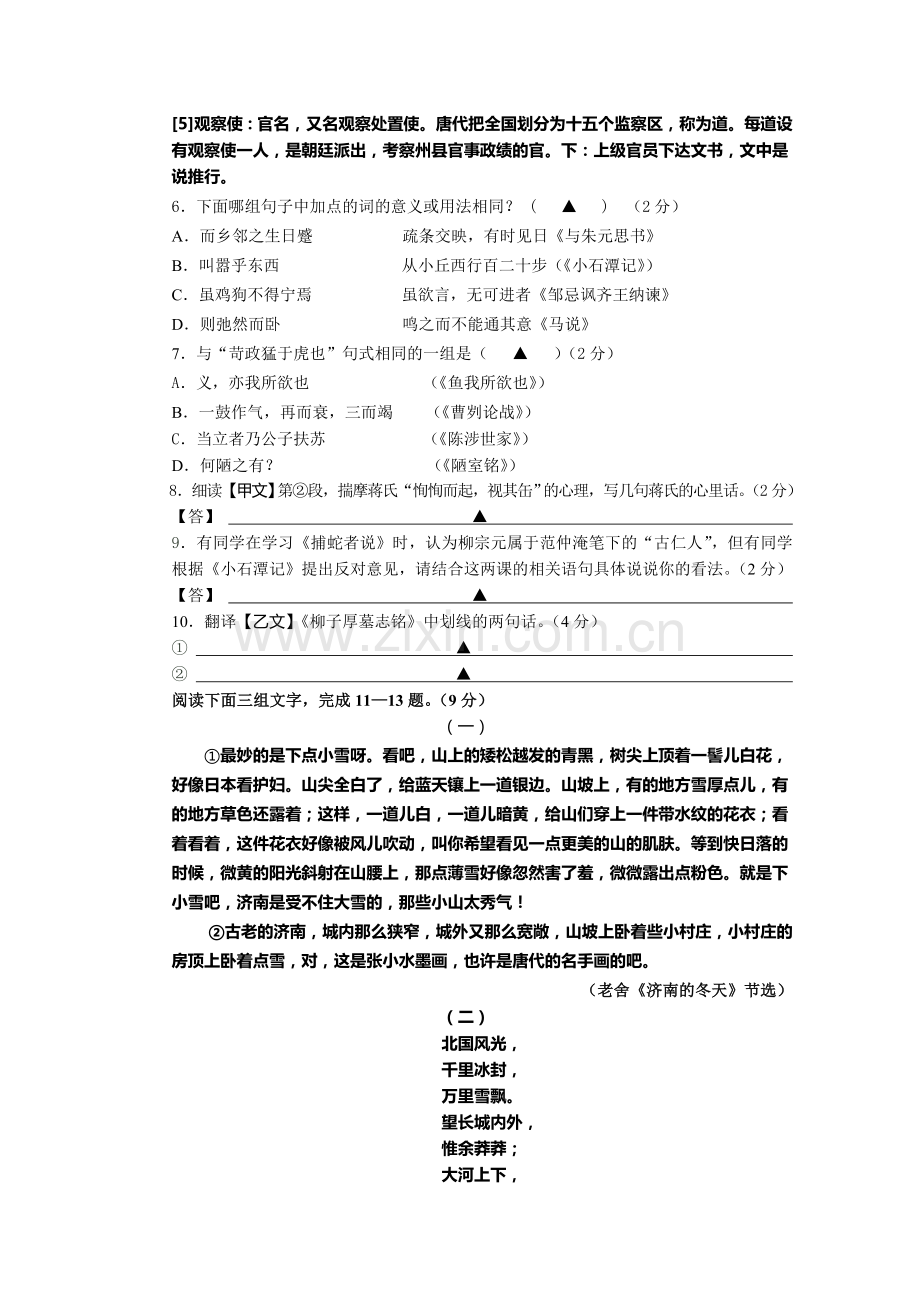 [5]观察使：官名，又名观察处置使。唐代把全国划分为十五个监察区，称为道。每道设有观察使一人，是朝廷派出，考察州县官事政绩的官。下：上级官员下达文书，文中是说推行。

6．下面哪组句子中加点的词的意义或用法相同？（ ▲ ）（2分）

A．而乡邻之生日蹙 疏条交映，有时见日《与朱元思书》

B．叫嚣乎东西 从小丘西行百二十步（《小石潭记》）

C．虽鸡狗不得宁焉 虽欲言，无可进者《邹忌讽齐王纳谏》

D．则弛然而卧 鸣之而不能通其意《马说》

7．与“苛政猛于虎也”句式相同的一组是（ ▲ ）（2分）

A．义，亦我所欲也 （《鱼我所欲也》）

B．一鼓作气，再而衰，三而竭 （《曹刿论战》）

C．当立者乃公子扶苏 （《陈涉世家》）

D．何陋之有？ （《陋室铭》）

8．细读【甲文】第②段，揣摩蒋氏“恂恂而起，视其缶”的心理，写几句蒋氏的心里话。（2分）

【答】 ▲

9．有同学在学习《捕蛇者说》时，认为柳宗元属于范仲淹笔下的“古仁人”，但有同学根据《小石潭记》提出反对意见，请结合这两课的相关语句具体说说你的看法。（2分）

【答】 ▲

10．翻译【乙文】《柳子厚墓志铭》中划线的两句话。（4分）

① ▲

② ▲

阅读下面三组文字，完成11—13题。（9分）

（一）

①最妙的是下点小雪呀。看吧，山上的矮松越发的青黑，树尖上顶着一髻儿白花，好像日本看护妇。山尖全白了，给蓝天镶上一道银边。山坡上，有的地方雪厚点儿，有的地方草色还露着；这样，一道儿白，一道儿暗黄，给山们穿上一件带水纹的花衣；看着看着，这件花衣好像被风儿吹动，叫你希望看见一点更美的山的肌肤。等到快日落的时候，微黄的阳光斜射在山腰上，那点薄雪好像忽然害了羞，微微露出点粉色。就是下小雪吧，济南是受不住大雪的，那些小山太秀气！

②古老的济南，城内那么狭窄，城外又那么宽敞，山坡上卧着些小村庄，小村庄的房顶上卧着点雪，对，这是张小水墨画，也许是唐代的名手画的吧。

（老舍《济南的冬天》节选）

（二）

北国风光，
千里冰封，
万里雪飘。
望长城内外，
惟余莽莽；
大河上下，

www.zixin.com.cn